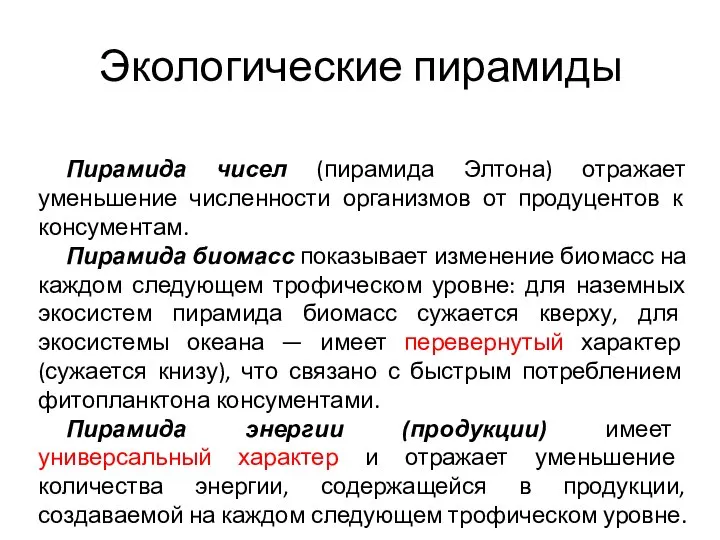 Экологические пирамиды

Пирамида чисел (пирамида Элтона) отражает уменьшение численности организмов от продуцентов к консументам.

Пирамида биомасс показывает изменение биомасс на каждом следующем трофическом уровне: для наземных экосистем пирамида биомасс сужается кверху, для экосистемы океана — имеет перевернутый характер (сужается книзу), что связано с быстрым потреблением фитопланктона консументами.

Пирамида энергии (продукции) имеет универсальный характер и отражает уменьшение количества энергии, содержащейся в продукции, создаваемой на каждом следующем трофическом уровне.